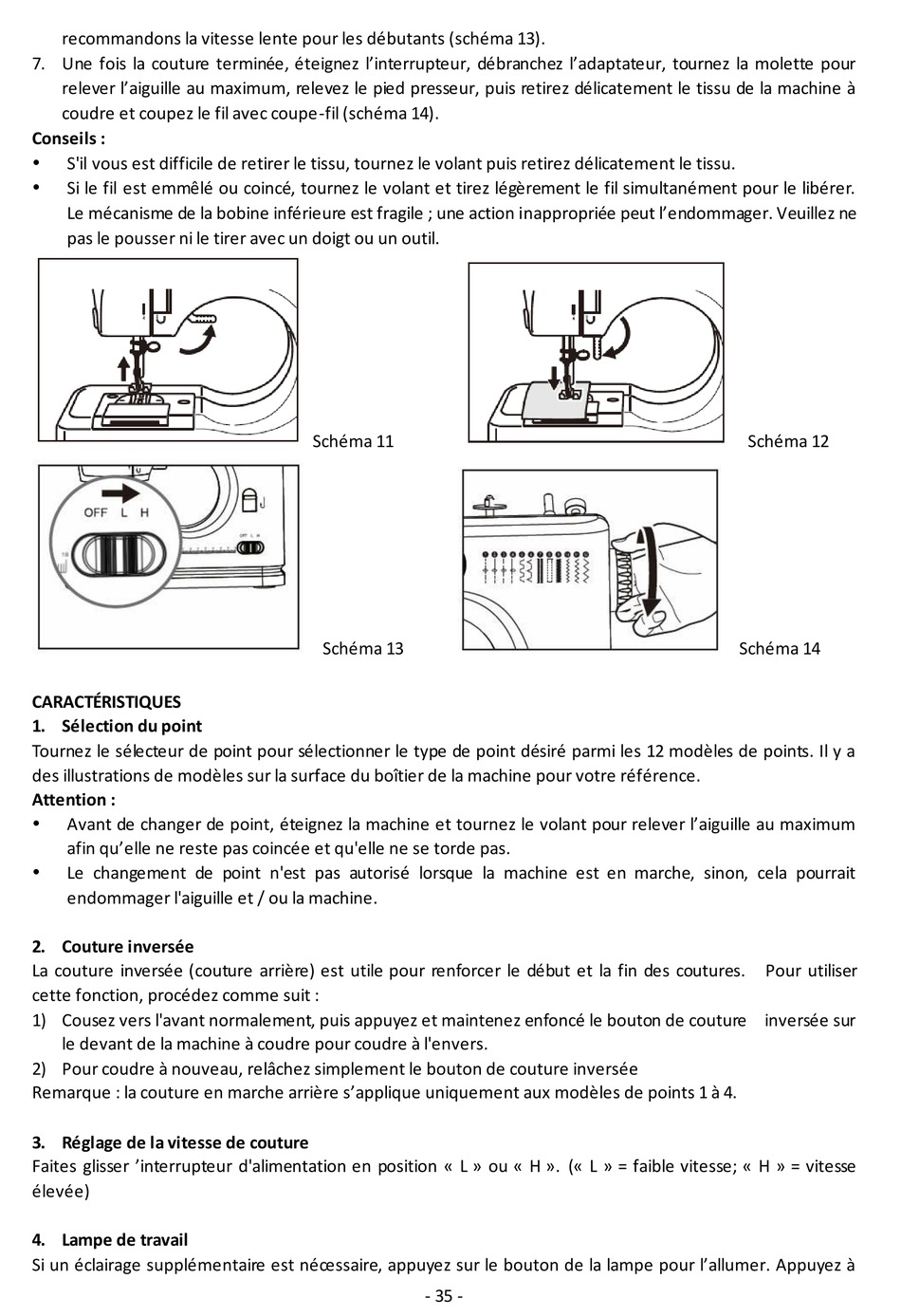 recommandons la vitesse lente pour les débutants (schéma 13).
7. Une fois la couture terminée, éteignez l'interrupteur, débranchez l'adaptateur, tournez la molette pour relever l'aiguille au maximum, relevez le pied presseur, puis retirez délicatement le tissu de la machine à coudre et coupez le fil avec coupe-fil (schéma 14).
Conseils :
• S'il vous est difficile de retirer le tissu, tournez le volant puis retirez délicatement le tissu.
• Si le fil est emmêlé ou coincé, tournez le volant et tirez légèrement le fil simultanément pour le libérer. Le mécanisme de la bobine inférieure est fragile ; une action inappropriée peut l'endommager. Veuillez ne pas le pousser ni le tirer avec un doigt ou un outil.

Schéma 11

Schéma 12

OFF L H

Schéma 13

Schéma 14

CARACTÉRISTIQUES
1. Sélection du point
Tournez le sélecteur de point pour sélectionner le type de point désiré parmi les 12 modèles de points. Il y a des illustrations de modèles sur la surface du boîtier de la machine pour votre référence.
Attention :
• Avant de changer de point, éteignez la machine et tournez le volant pour relever l'aiguille au maximum afin qu'elle ne reste pas coincée et qu'elle ne se torde pas.
• Le changement de point n'est pas autorisé lorsque la machine est en marche, sinon, cela pourrait endommager l'aiguille et / ou la machine.

2. Couture inversée
La couture inversée (couture arrière) est utile pour renforcer le début et la fin des coutures. Pour utiliser cette fonction, procédez comme suit :
1) Cousez vers l'avant normalement, puis appuyez et maintenez enfoncé le bouton de couture inversée sur le devant de la machine à coudre pour coudre à l'envers.
2) Pour coudre à nouveau, relâchez simplement le bouton de couture inversée
Remarque : la couture en marche arrière s'applique uniquement aux modèles de points 1 à 4.

3. Réglage de la vitesse de couture
Faites glisser 'interrupteur d'alimentation en position « L » ou « H ». (« L » = faible vitesse; « H » = vitesse élevée)

4. Lampe de travail
Si un éclairage supplémentaire est nécessaire, appuyez sur le bouton de la lampe pour l'allumer. Appuyez à
- 35 -